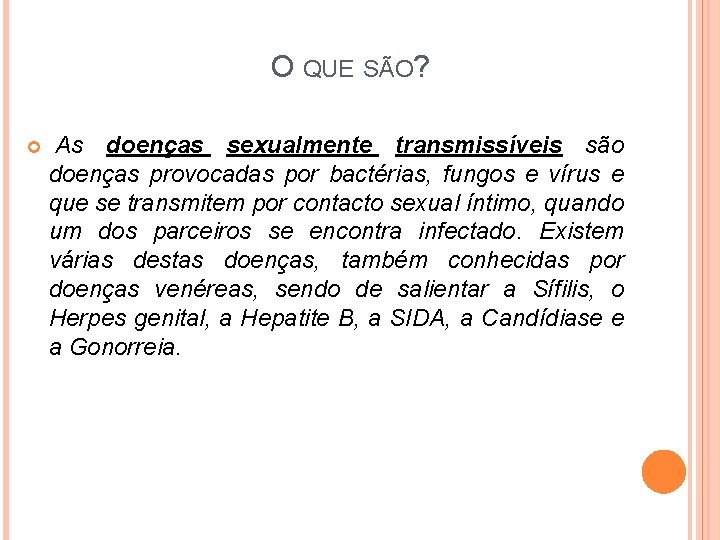 O QUE SÃO?

As doenças sexualmente transmissíveis são doenças provocadas por bactérias, fungos e vírus e que se transmitem por contacto sexual íntimo, quando um dos parceiros se encontra infectado. Existem várias destas doenças, também conhecidas por doenças venéreas, sendo de salientar a Sífilis, o Herpes genital, a Hepatite B, a SIDA, a Candídiase e a Gonorreia.